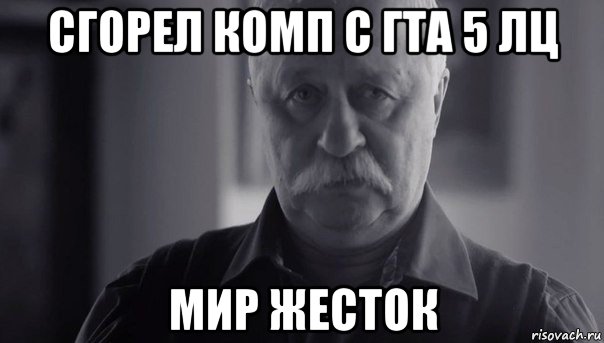 СГОРЕЛ КОМП С ГТА 5 ЛЦ

МИР ЖЕСТОК

risovach.ru